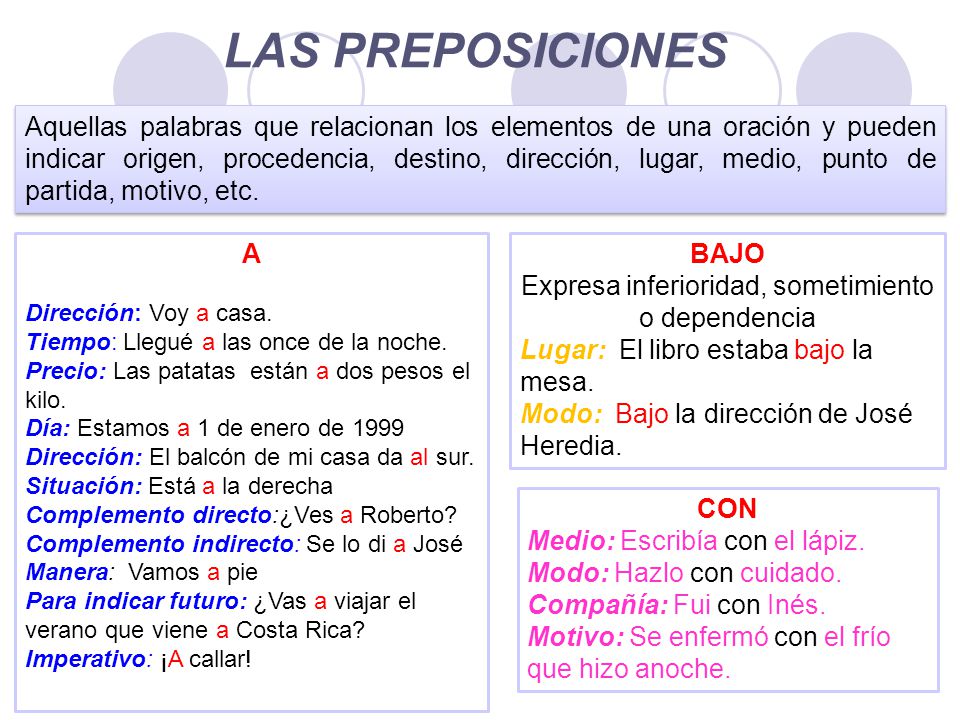 LAS PREPOSICIONES

Aquellas palabras que relacionan los elementos de una oración y pueden indicar origen, procedencia, destino, dirección, lugar, medio, punto de partida, motivo, etc.

A

Dirección: Voy a casa.
Tiempo: Llegué a las once de la noche.
Precio: Las patatas están a dos pesos el kilo.
Día: Estamos a 1 de enero de 1999
Dirección: El balcón de mi casa da al sur.
Situación: Está a la derecha
Complemento directo:¿Ves a Roberto?
Complemento indirecto: Se lo di a José
Manera: Vamos a pie
Para indicar futuro: ¿Vas a viajar el verano que viene a Costa Rica?
Imperativo: ¡A callar!

BAJO
Expresa inferioridad, sometimiento o dependencia
Lugar: El libro estaba bajo la mesa.
Modo: Bajo la dirección de José Heredia.

CON
Medio: Escribía con el lápiz.
Modo: Hazlo con cuidado.
Compañía: Fui con Inés.
Motivo: Se enfermó con el frío que hizo anoche.